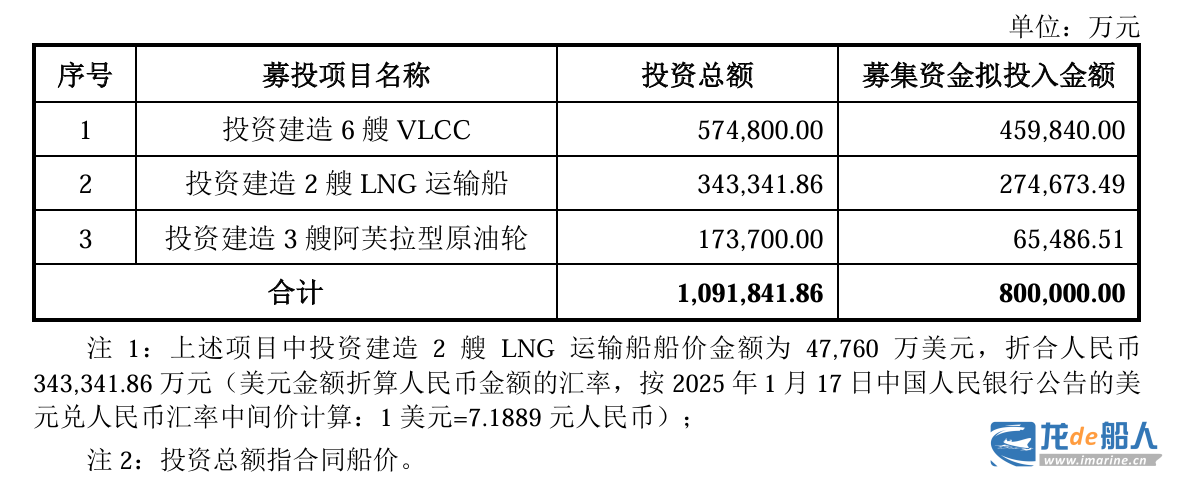 单位：万元

| 序号 | 募投项目名称 | 投资总额 | 募集资金拟投入金额 |
|---|---|---|---|
| 1 | 投资建造 6 艘 VLCC | 574,800.00 | 459,840.00 |
| 2 | 投资建造 2 艘 LNG 运输船 | 343,341.86 | 274,673.49 |
| 3 | 投资建造 3 艘阿芙拉型原油轮 | 173,700.00 | 65,486.51 |
| 合计 | | 1,091,841.86 | 800,000.00 |

注 1：上述项目中投资建造 2 艘 LNG 运输船船价金额为 47,760 万美元，折合人民币 343,341.86 万元（美元金额折算人民币金额的汇率，按 2025 年 1 月 17 日中国人民银行公告的美元兑人民币汇率中间价计算：1 美元=7.1889 元人民币）；

注 2：投资总额指合同船价。

龙de船人
www.imarine.cn